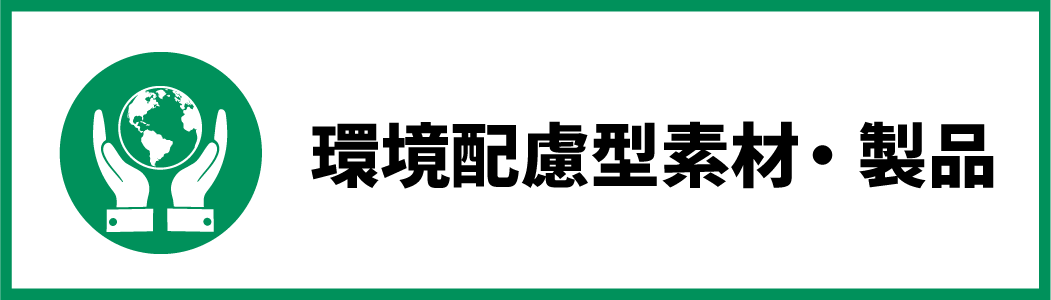 環境配慮型素材・製品